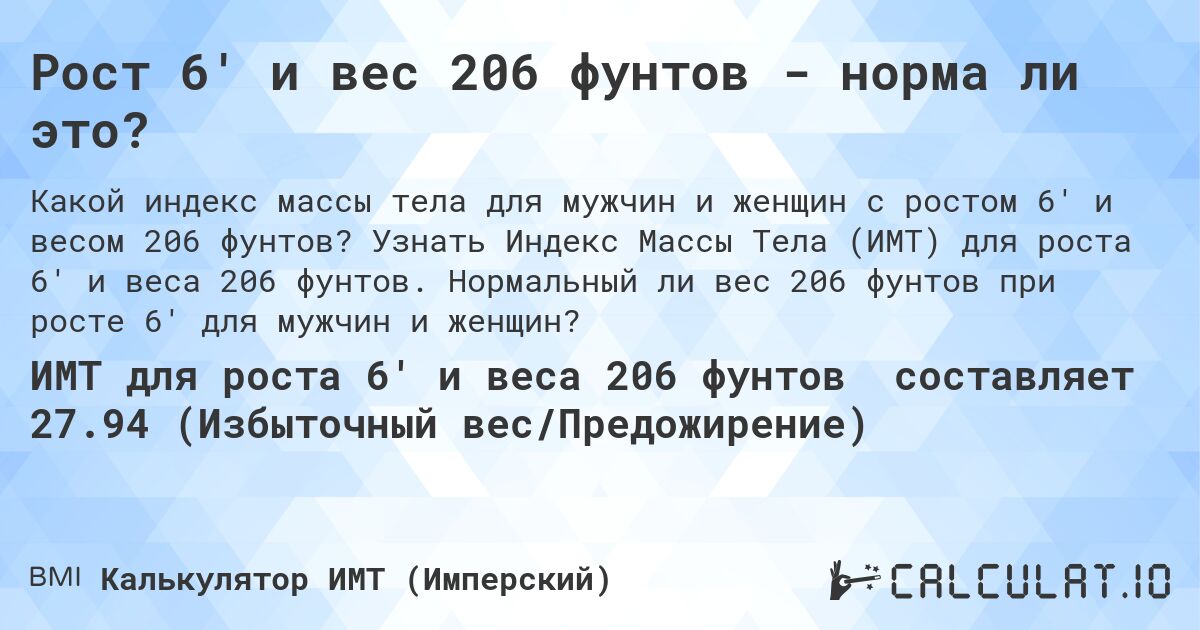 Рост 6' и вес 206 фунтов - норма ли это?

Какой индекс массы тела для мужчин и женщин с ростом 6' и весом 206 фунтов? Узнать Индекс Массы Тела (ИМТ) для роста 6' и веса 206 фунтов. Нормальный ли вес 206 фунтов при росте 6' для мужчин и женщин?

ИМТ для роста 6' и веса 206 фунтов составляет 27.94 (Избыточный вес/Предожирение)

BMI Калькулятор ИМТ (Имперский)

CALCULAT.IO